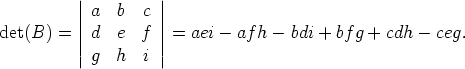 $\det(B) = \begin{vmatrix} a & b & c \\ d & e & f \\ g & h & i \end{vmatrix} = aei - afh - bdi + bfg + cdh - ceg.$